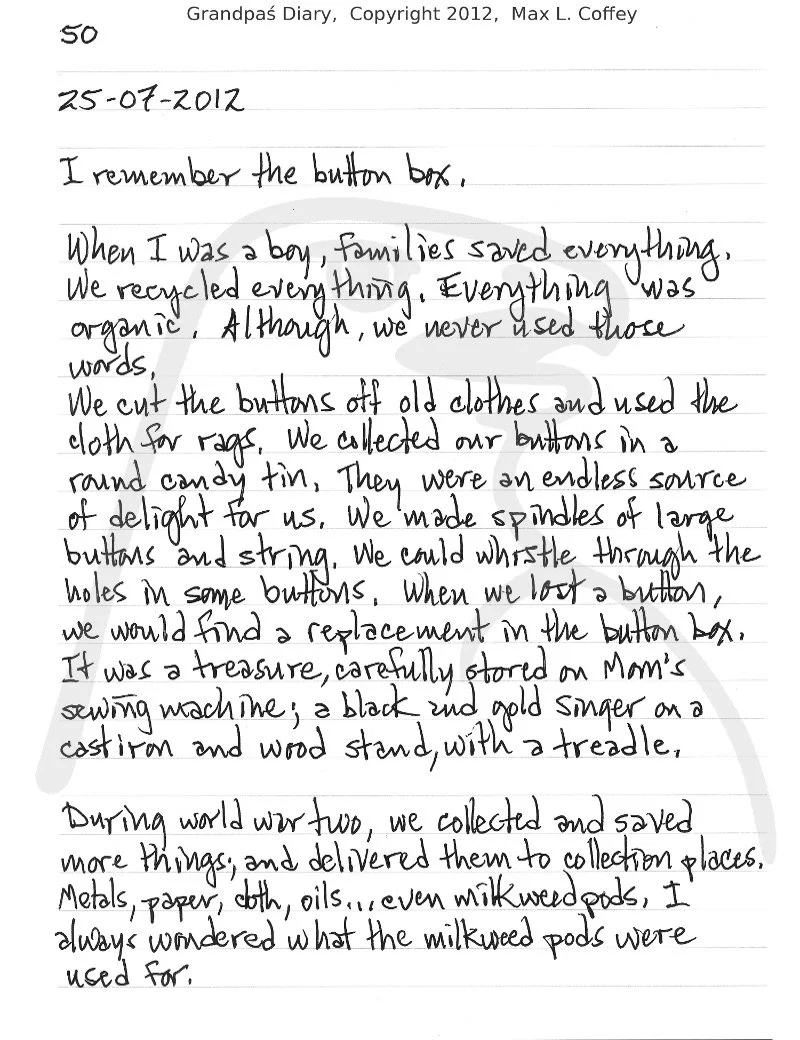 Grandpaś Diary, Copyright 2012, Max L. Coffey

50

25-07-2012

I remember the button box.

When I was a boy, families saved everything. We recycled everything. Everything was organic. Although, we never used those words.
We cut the buttons off old clothes and used the cloth for rags. We collected our buttons in a round candy tin. They were an endless source of delight for us. We made spindles of large buttons and string. We could whistle through the holes in some buttons. When we lost a button, we would find a replacement in the button box. It was a treasure, carefully stored on Mom's sewing machine; a black and gold singer on a cast iron and wood stand, with a treadle.

During world war two, we collected and saved more things; and delivered them to collection places. Metals, paper, cloth, oils... even milkweed pods. I always wondered what the milkweed pods were used for.